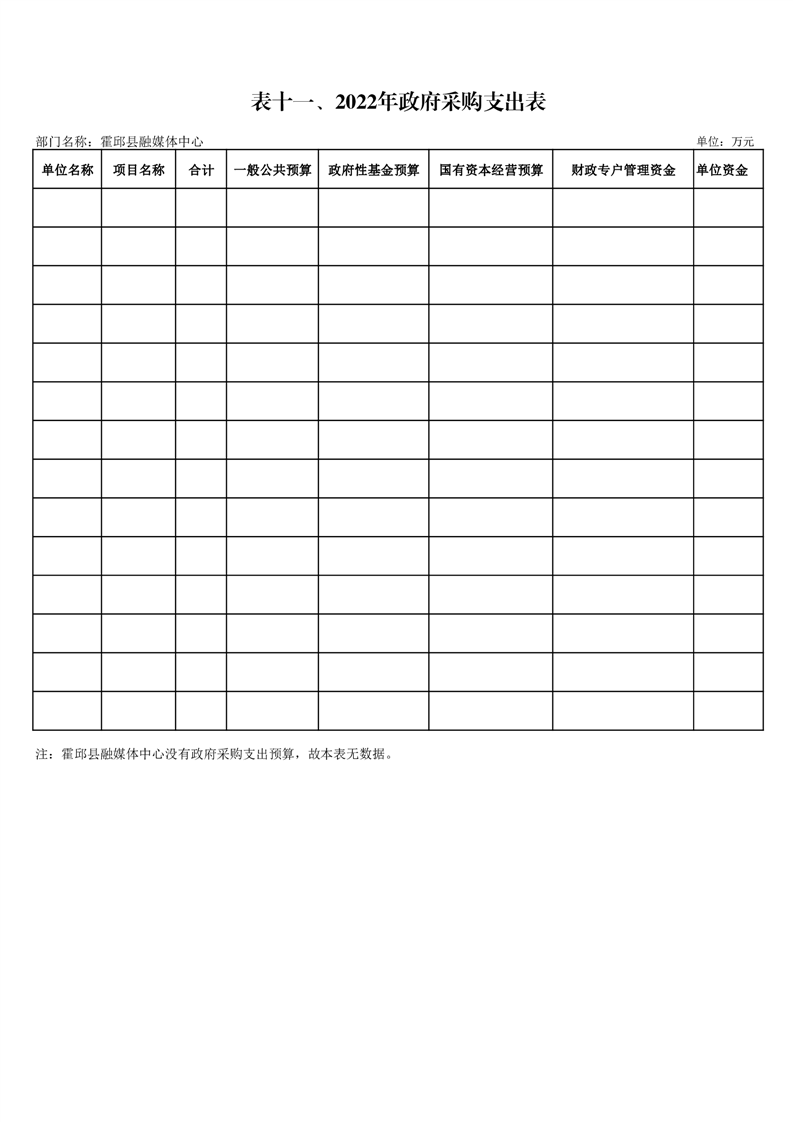 表十一、2022年政府采购支出表

部门名称：霍邱县融媒体中心 单位：万元

| 单位名称 | 项目名称 | 合计 | 一般公共预算 | 政府性基金预算 | 国有资本经营预算 | 财政专户管理资金 | 单位资金 |
|---|---|---|---|---|---|---|---|
| | | | | | | | |
| | | | | | | | |
| | | | | | | | |
| | | | | | | | |
| | | | | | | | |
| | | | | | | | |
| | | | | | | | |
| | | | | | | | |
| | | | | | | | |
| | | | | | | | |
| | | | | | | | |
| | | | | | | | |
| | | | | | | | |
| | | | | | | | |

注：霍邱县融媒体中心没有政府采购支出预算，故本表无数据。